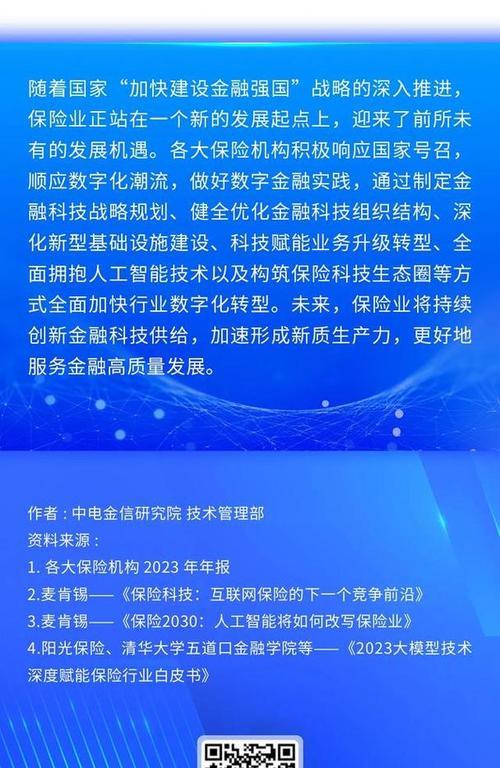 随着国家“加快建设金融强国”战略的深入推进，保险业正站在一个新的发展起点上，迎来了前所未有的发展机遇。各大保险机构积极响应国家号召，顺应数字化潮流，做好数字金融实践，通过制定金融科技战略规划、健全优化金融科技组织结构、深化新型基础设施建设、科技赋能业务升级转型、全面拥抱人工智能技术以及构筑保险科技生态圈等方式全面加快行业数字化转型。未来，保险业将持续创新金融科技供给，加速形成新质生产力，更好地服务金融高质量发展。

作者：中电金信研究院 技术管理部
资料来源：
1. 各大保险机构 2023 年年报
2.麦肯锡——《保险科技：互联网保险的下一个竞争前沿》
3.麦肯锡——《保险2030：人工智能将如何改写保险业》
4.阳光保险、清华大学五道口金融学院等——《2023大模型技术深度赋能保险行业白皮书》